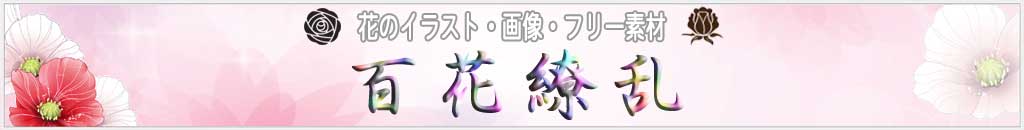 花のイラスト・画像・フリー素材

百花繚乱